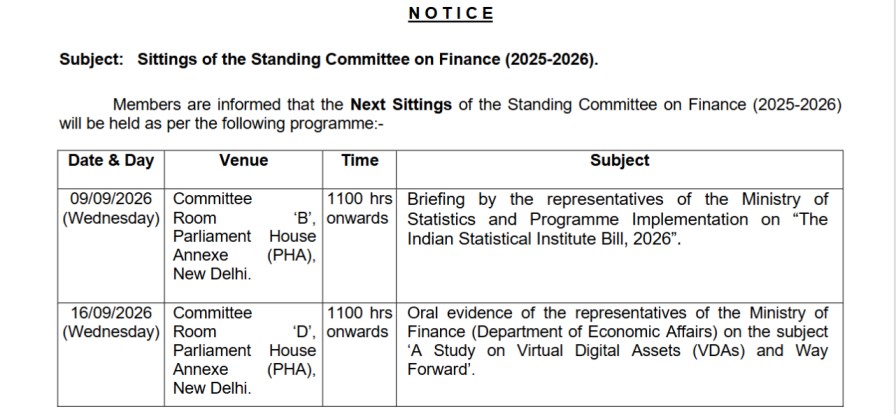 NOTICE

Subject: Sittings of the Standing Committee on Finance (2025-2026).

Members are informed that the Next Sittings of the Standing Committee on Finance (2025-2026) will be held as per the following programme:-

| Date & Day | Venue | Time | Subject |
|---|---|---|---|
| 09/09/2026 (Wednesday) | Committee Room 'B', Parliament House Annexe (PHA), New Delhi. | 1100 hrs onwards | Briefing by the representatives of the Ministry of Statistics and Programme Implementation on "The Indian Statistical Institute Bill, 2026". |
| 16/09/2026 (Wednesday) | Committee Room 'D', Parliament House Annexe (PHA), New Delhi. | 1100 hrs onwards | Oral evidence of the representatives of the Ministry of Finance (Department of Economic Affairs) on the subject 'A Study on Virtual Digital Assets (VDAs) and Way Forward'. |